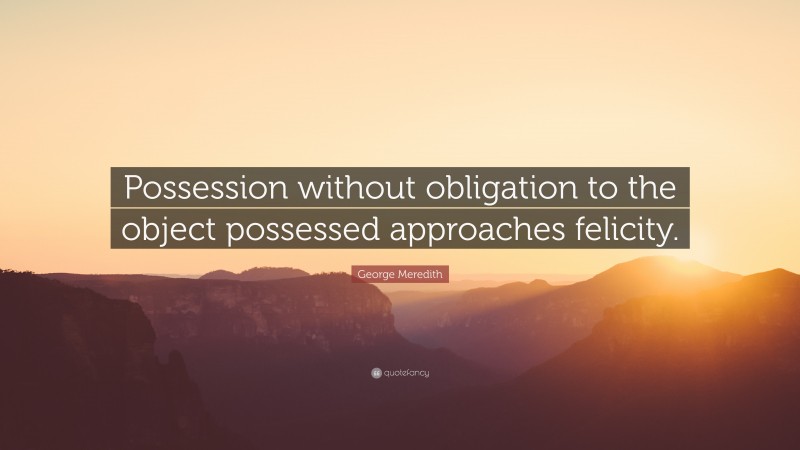 Possession without obligation to the object possessed approaches felicity.

George Meredith

quotefancy